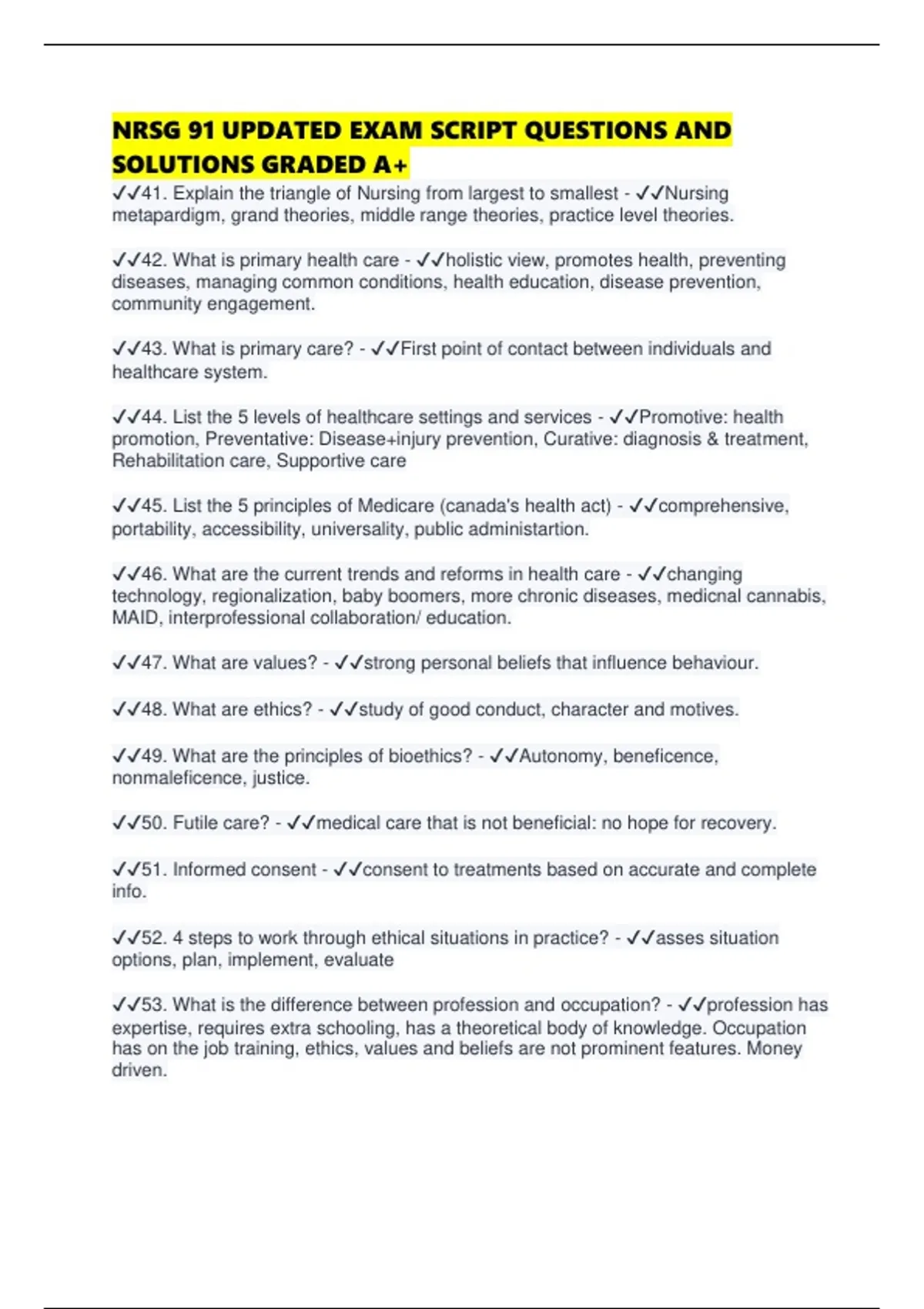 NRSG 91 UPDATED EXAM SCRIPT QUESTIONS AND SOLUTIONS GRADED A+

✓✓41. Explain the triangle of Nursing from largest to smallest - ✓✓Nursing metapardigm, grand theories, middle range theories, practice level theories.

✓✓42. What is primary health care - ✓✓holistic view, promotes health, preventing diseases, managing common conditions, health education, disease prevention, community engagement.

✓✓43. What is primary care? - ✓✓First point of contact between individuals and healthcare system.

✓✓44. List the 5 levels of healthcare settings and services - ✓✓Promotive: health promotion, Preventative: Disease+injury prevention, Curative: diagnosis & treatment, Rehabilitation care, Supportive care

✓✓45. List the 5 principles of Medicare (canada's health act) - ✓✓comprehensive, portability, accessibility, universality, public administartion.

✓✓46. What are the current trends and reforms in health care - ✓✓changing technology, regionalization, baby boomers, more chronic diseases, medicnal cannabis, MAID, interprofessional collaboration/ education.

✓✓47. What are values? - ✓✓strong personal beliefs that influence behaviour.

✓✓48. What are ethics? - ✓✓study of good conduct, character and motives.

✓✓49. What are the principles of bioethics? - ✓✓Autonomy, beneficence, nonmaleficence, justice.

✓✓50. Futile care? - ✓✓medical care that is not beneficial: no hope for recovery.

✓✓51. Informed consent - ✓✓consent to treatments based on accurate and complete info.

✓✓52. 4 steps to work through ethical situations in practice? - ✓✓asses situation options, plan, implement, evaluate

✓✓53. What is the difference between profession and occupation? - ✓✓profession has expertise, requires extra schooling, has a theoretical body of knowledge. Occupation has on the job training, ethics, values and beliefs are not prominent features. Money driven.